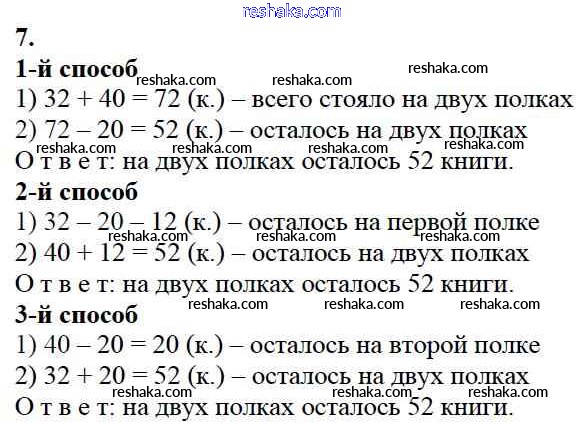 reshaka.com

7.

1-й способ reshaka.com reshaka.com reshaka.com

1) 32 + 40 = 72 (к.) – всего стояло на двух полках

2) 72 – 20 = 52 (к.) – осталось на двух полках

reshaka.com reshaka.com reshaka.com reshaka.com

О т в е т: на двух полках осталось 52 книги.

2-й способ

1) 32 – 20 – 12 (к.) – осталось на первой полке

reshaka.com reshaka.com reshaka.com

2) 40 + 12 = 52 (к.) – осталось на двух полках

О т в е т: на двух полках осталось 52 книги.

reshaka.com reshaka.com reshaka.com

3-й способ

1) 40 – 20 = 20 (к.) – осталось на второй полке

2) 32 + 20 = 52 (к.) – осталось на двух полках

reshaka.com reshaka.com reshaka.com

О т в е т: на двух полках осталось 52 книги.